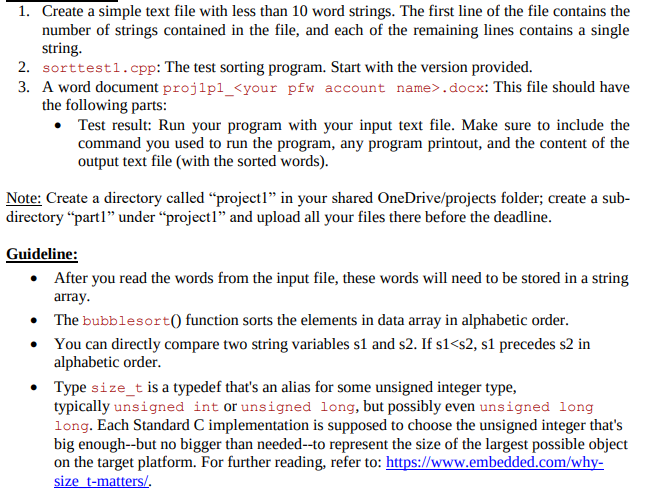 1. Create a simple text file with less than 10 word strings. The first line of the file contains the number of strings contained in the file, and each of the remaining lines contains a single string.
2. sorttest1.cpp: The test sorting program. Start with the version provided.
3. A word document proj1p1_<your pfw account name>.docx: This file should have the following parts:
• Test result: Run your program with your input text file. Make sure to include the command you used to run the program, any program printout, and the content of the output text file (with the sorted words).

Note: Create a directory called “project1” in your shared OneDrive/projects folder; create a sub-directory “part1” under “project1” and upload all your files there before the deadline.

Guideline:
• After you read the words from the input file, these words will need to be stored in a string array.
• The bubblesort() function sorts the elements in data array in alphabetic order.
• You can directly compare two string variables s1 and s2. If s1<s2, s1 precedes s2 in alphabetic order.
• Type size_t is a typedef that's an alias for some unsigned integer type, typically unsigned int or unsigned long, but possibly even unsigned long long. Each Standard C implementation is supposed to choose the unsigned integer that's big enough--but no bigger than needed--to represent the size of the largest possible object on the target platform. For further reading, refer to: https://www.embedded.com/why-size_t-matters/.